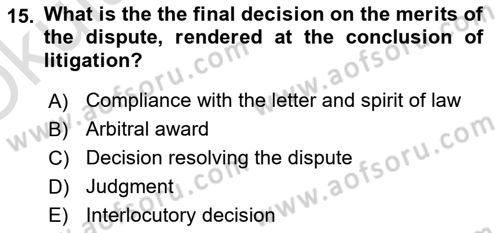 15. What is the the final decision on the merits of the dispute, rendered at the conclusion of litigation?

A) Compliance with the letter and spirit of law
B) Arbitral award
C) Decision resolving the dispute
D) Judgment
E) Interlocutory decision

www.aofsoru.com
www.aofsoru.com
www.aofsoru.com
www.aofsoru.com